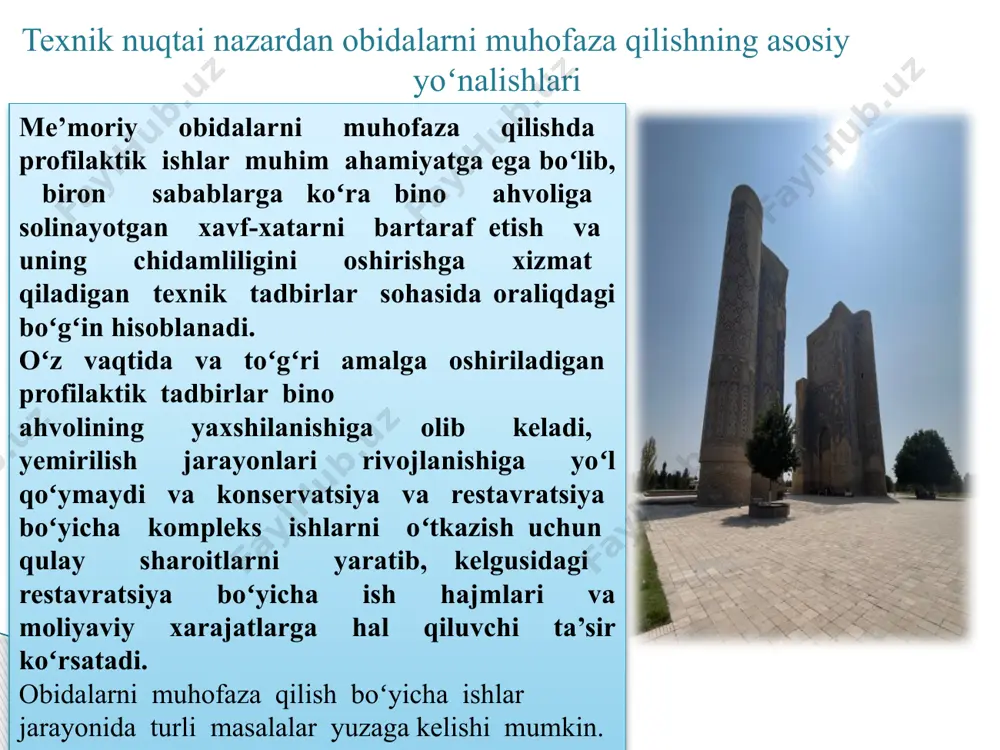 Texnik nuqtai nazardan obidalarni muhofaza qilishning asosiy yo‘nalishlari

Me’moriy obidalarni muhofaza qilishda profilaktik ishlar muhim ahamiyatga ega bo‘lib, biron sabablarga ko‘ra bino ahvoliga solinayotgan xavf-xatarni bartaraf etish va uning chidamliligini oshirishga xizmat qiladigan texnik tadbirlar sohasida oraliqdagi bo‘g‘in hisoblanadi.
O‘z vaqtida va to‘g‘ri amalga oshiriladigan profilaktik tadbirlar bino ahvolining yaxshilanishiga olib keladi, yemirilish jarayonlari rivojlanishiga yo‘l qo‘ymaydi va konservatsiya va restavratsiya bo‘yicha kompleks ishlarni o‘tkazish uchun qulay sharoitlarni yaratib, kelgusidagi restavratsiya bo‘yicha ish hajmlari va moliyaviy xarajatlarga hal qiluvchi ta’sir ko‘rsatadi.
Obidalarni muhofaza qilish bo‘yicha ishlar jarayonida turli masalalar yuzaga kelishi mumkin.

FaylHub.uz